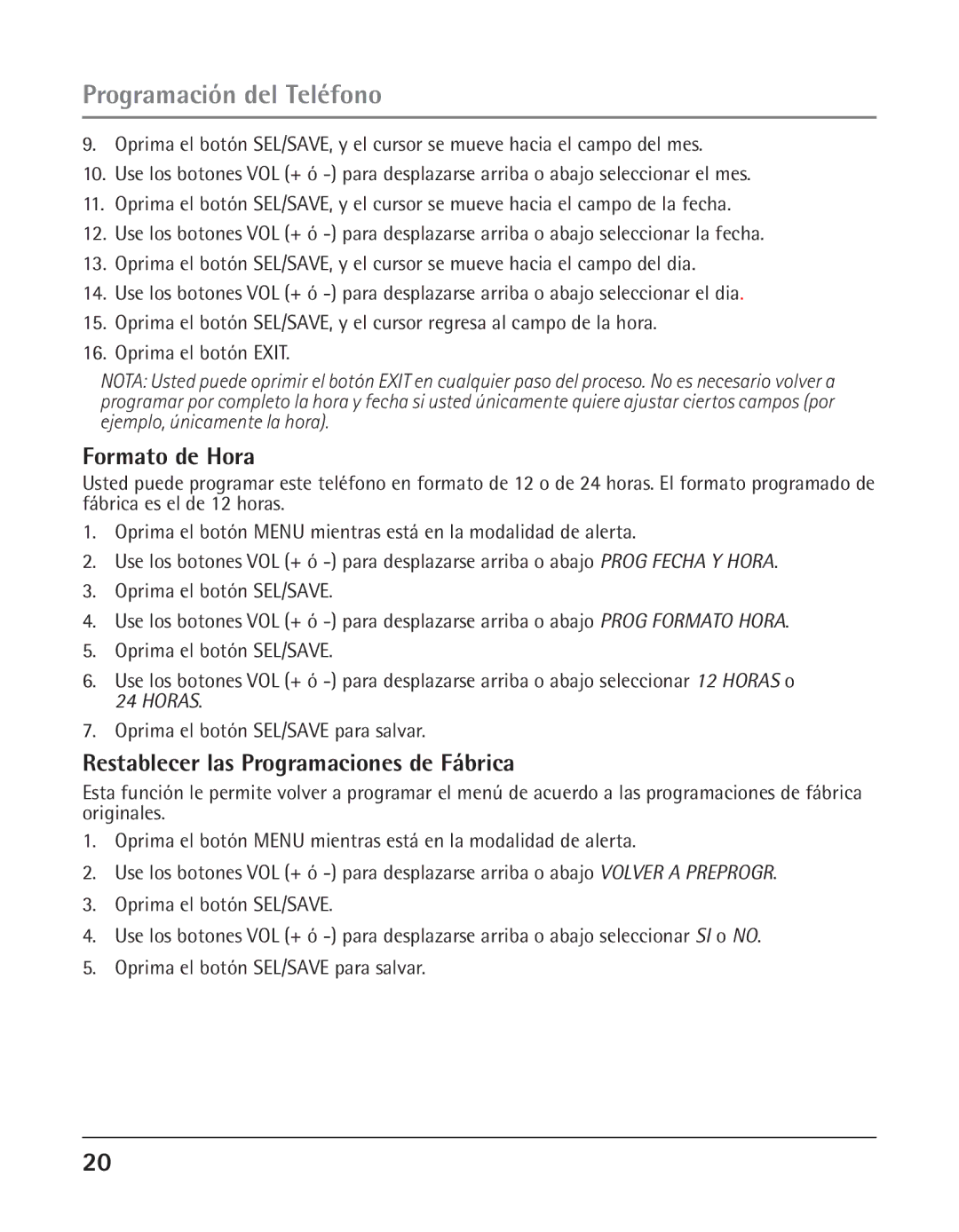 Programación del Teléfono

9. Oprima el botón SEL/SAVE, y el cursor se mueve hacia el campo del mes.
10. Use los botones VOL (+ ó -) para desplazarse arriba o abajo seleccionar el mes.
11. Oprima el botón SEL/SAVE, y el cursor se mueve hacia el campo de la fecha.
12. Use los botones VOL (+ ó -) para desplazarse arriba o abajo seleccionar la fecha.
13. Oprima el botón SEL/SAVE, y el cursor se mueve hacia el campo del dia.
14. Use los botones VOL (+ ó -) para desplazarse arriba o abajo seleccionar el dia.
15. Oprima el botón SEL/SAVE, y el cursor regresa al campo de la hora.
16. Oprima el botón EXIT.

NOTA: Usted puede oprimir el botón EXIT en cualquier paso del proceso. No es necesario volver a programar por completo la hora y fecha si usted únicamente quiere ajustar ciertos campos (por ejemplo, únicamente la hora).

Formato de Hora

Usted puede programar este teléfono en formato de 12 o de 24 horas. El formato programado de fábrica es el de 12 horas.

1. Oprima el botón MENU mientras está en la modalidad de alerta.
2. Use los botones VOL (+ ó -) para desplazarse arriba o abajo PROG FECHA Y HORA.
3. Oprima el botón SEL/SAVE.
4. Use los botones VOL (+ ó -) para desplazarse arriba o abajo PROG FORMATO HORA.
5. Oprima el botón SEL/SAVE.
6. Use los botones VOL (+ ó -) para desplazarse arriba o abajo seleccionar 12 HORAS o 24 HORAS.
7. Oprima el botón SEL/SAVE para salvar.

Restablecer las Programaciones de Fábrica

Esta función le permite volver a programar el menú de acuerdo a las programaciones de fábrica originales.

1. Oprima el botón MENU mientras está en la modalidad de alerta.
2. Use los botones VOL (+ ó -) para desplazarse arriba o abajo VOLVER A PREPROGR.
3. Oprima el botón SEL/SAVE.
4. Use los botones VOL (+ ó -) para desplazarse arriba o abajo seleccionar SI o NO.
5. Oprima el botón SEL/SAVE para salvar.

20